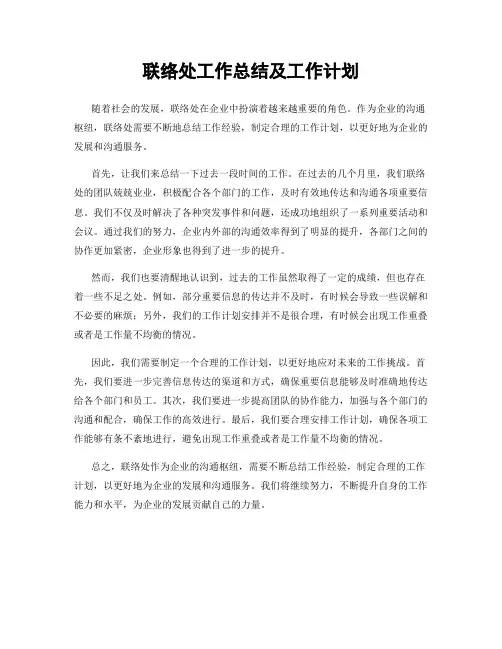 联络处工作总结及工作计划

随着社会的发展，联络处在企业中扮演着越来越重要的角色。作为企业的沟通枢纽，联络处需要不断地总结工作经验，制定合理的工作计划，以更好地为企业的发展和沟通服务。

首先，让我们来总结一下过去一段时间的工作。在过去的几个月里，我们联络处的团队兢兢业业，积极配合各个部门的工作，及时有效地传达和沟通各项重要信息。我们不仅及时解决了各种突发事件和问题，还成功地组织了一系列重要活动和会议。通过我们的努力，企业内外部的沟通效率得到了明显的提升，各部门之间的协作更加紧密，企业形象也得到了进一步的提升。

然而，我们也要清醒地认识到，过去的工作虽然取得了一定的成绩，但也存在着一些不足之处。例如，部分重要信息的传达并不及时，有时候会导致一些误解和不必要的麻烦；另外，我们的工作计划安排并不是很合理，有时候会出现工作重叠或者是工作量不均衡的情况。

因此，我们需要制定一个合理的工作计划，以更好地应对未来的工作挑战。首先，我们要进一步完善信息传达的渠道和方式，确保重要信息能够及时准确地传达给各个部门和员工。其次，我们要进一步提高团队的协作能力，加强与各个部门的沟通和配合，确保工作的高效进行。最后，我们要合理安排工作计划，确保各项工作能够有条不紊地进行，避免出现工作重叠或者是工作量不均衡的情况。

总之，联络处作为企业的沟通枢纽，需要不断总结工作经验，制定合理的工作计划，以更好地为企业的发展和沟通服务。我们将继续努力，不断提升自身的工作能力和水平，为企业的发展贡献自己的力量。